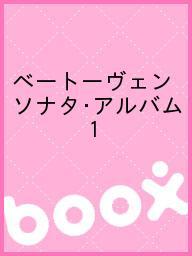 ベートーヴェン
ソナタ・アルバム
1

boox